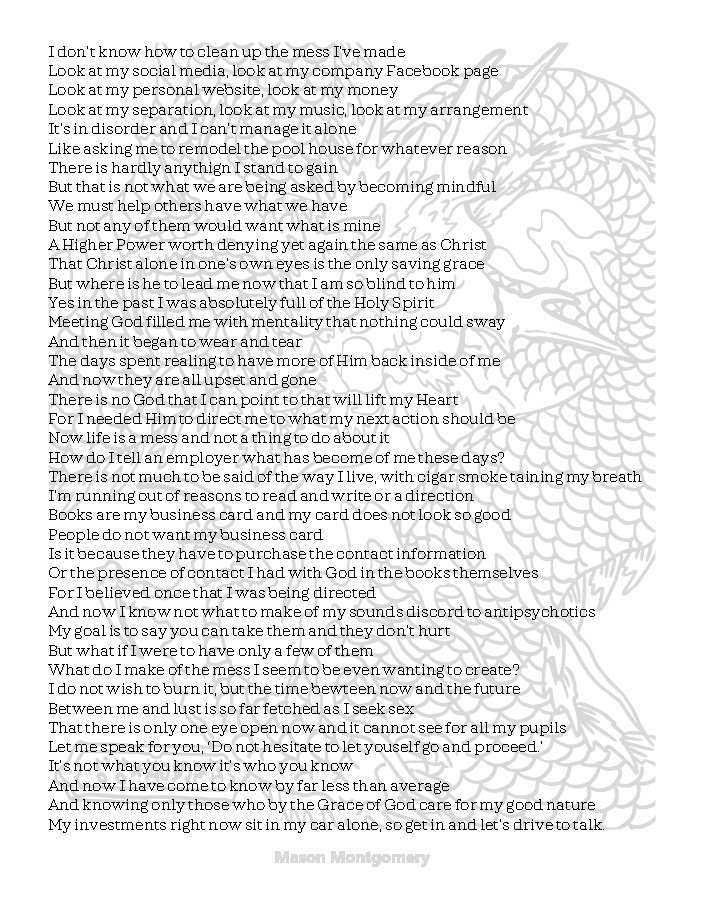 I don't know how to clean up the mess I've made
Look at my social media, look at my company Facebook page
Look at my personal website, look at my money
Look at my separation, look at my music, look at my arrangement
It's in disorder and I can't manage it alone
Like asking me to remodel the pool house for whatever reason
There is hardly anythign I stand to gain
But that is not what we are being asked by becoming mindful
We must help others have what we have
But not any of them would want what is mine
A Higher Power worth denying yet again the same as Christ
That Christ alone in one's own eyes is the only saving grace
But where is he to lead me now that I am so blind to him
Yes in the past I was absolutely full of the Holy Spirit
Meeting God filled me with mentality that nothing could sway
And then it began to wear and tear
The days spent realing to have more of Him back inside of me
And now they are all upset and gone
There is no God that I can point to that will lift my Heart
For I needed Him to direct me to what my next action should be
Now life is a mess and not a thing to do about it
How do I tell an employer what has become of me these days?
There is not much to be said of the way I live, with cigar smoke taining my breath
I'm running out of reasons to read and write or a direction
Books are my business card and my card does not look so good
People do not want my business card
Is it because they have to purchase the contact information
Or the presence of contact I had with God in the books themselves
For I believed once that I was being directed
And now I know not what to make of my sounds discord to antipsychotics
My goal is to say you can take them and they don't hurt
But what if I were to have only a few of them
What do I make of the mess I seem to be even wanting to create?
I do not wish to burn it, but the time bewteen now and the future
Between me and lust is so far fetched as I seek sex
That there is only one eye open now and it cannot see for all my pupils
Let me speak for you, 'Do not hesitate to let youself go and proceed.'
It's not what you know it's who you know
And now I have come to know by far less than average
And knowing only those who by the Grace of God care for my good nature
My investments right now sit in my car alone, so get in and let's drive to talk.

Mason Montgomery